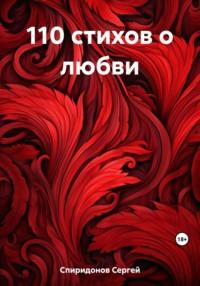 110 стихов о любви

18+

Спиридонов Сергей